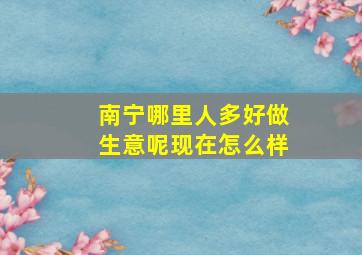 南宁哪里人多好做生意呢现在怎么样